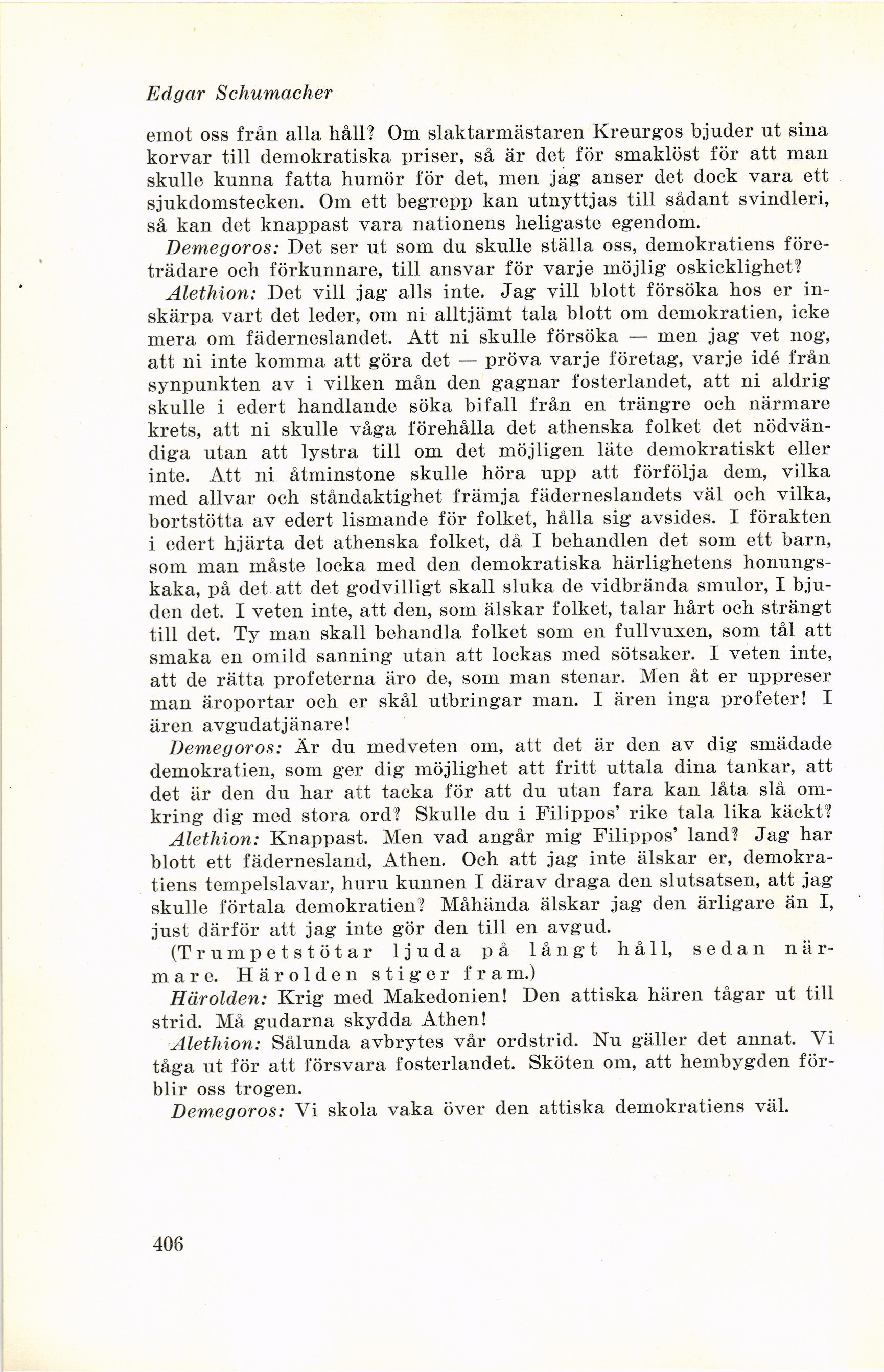 Edgar Schumacher

emot oss från alla håll? Om slaktarmästaren Kreurgos bjuder ut sina korvar till demokratiska priser, så är det för smaklöst för att man skulle kunna fatta humör för det, men jag anser det dock vara ett sjukdomstecken. Om ett begrepp kan utnyttjas till sådant svindleri, så kan det knappast vara nationens heligaste egendom.

Demegoros: Det ser ut som du skulle ställa oss, demokratiens företrädare och förkunnare, till ansvar för varje möjlig oskicklighet?

Alethion: Det vill jag alls inte. Jag vill blott försöka hos er inskärpa vart det leder, om ni alltjämt tala blott om demokratien, icke mera om fäderneslandet. Att ni skulle försöka — men jag vet nog, att ni inte komma att göra det — pröva varje företag, varje idé från synpunkten av i vilken mån den gagnar fosterlandet, att ni aldrig skulle i edert handlande söka bifall från en trängre och närmare krets, att ni skulle våga förehålla det athenska folket det nödvändiga utan att lystra till om det möjligen läte demokratiskt eller inte. Att ni åtminstone skulle höra upp att förfölja dem, vilka med allvar och ståndaktighet främja fäderneslandets väl och vilka, bortstötta av edert lismande för folket, hålla sig avsides. I förakten i edert hjärta det athenska folket, då I behandlen det som ett barn, som man måste locka med den demokratiska härlighetens honungskaka, på det att det godvilligt skall sluka de vidbrända smulor, I bjuden det. I veten inte, att den, som älskar folket, talar hårt och strängt till det. Ty man skall behandla folket som en fullvuxen, som tål att smaka en omild sanning utan att lockas med sötsaker. I veten inte, att de rätta profeterna äro de, som man stenar. Men åt er uppreser man äroportar och er skål utbringar man. I ären inga profeter! I ären avgudatjänare!

Demegoros: Är du medveten om, att det är den av dig smädade demokratien, som ger dig möjlighet att fritt uttala dina tankar, att det är den du har att tacka för att du utan fara kan låta slå omkring dig med stora ord? Skulle du i Filippos' rike tala lika käckt?

Alethion: Knappast. Men vad angår mig Filippos' land? Jag har blott ett fädernesland, Athen. Och att jag inte älskar er, demokratiens tempelslavar, huru kunnen I därav draga den slutsatsen, att jag skulle förtala demokratien? Måhända älskar jag den ärligare än I, just därför att jag inte gör den till en avgud.

(Trumpetstötar ljuda på långt håll, sedan närmare. Härolden stiger fram.)

Härolden: Krig med Makedonien! Den attiska hären tågar ut till strid. Må gudarna skydda Athen!

Alethion: Sålunda avbrytes vår ordstrid. Nu gäller det annat. Vi tåga ut för att försvara fosterlandet. Sköten om, att hembygden förblir oss trogen.

Demegoros: Vi skola vaka över den attiska demokratiens väl.

406